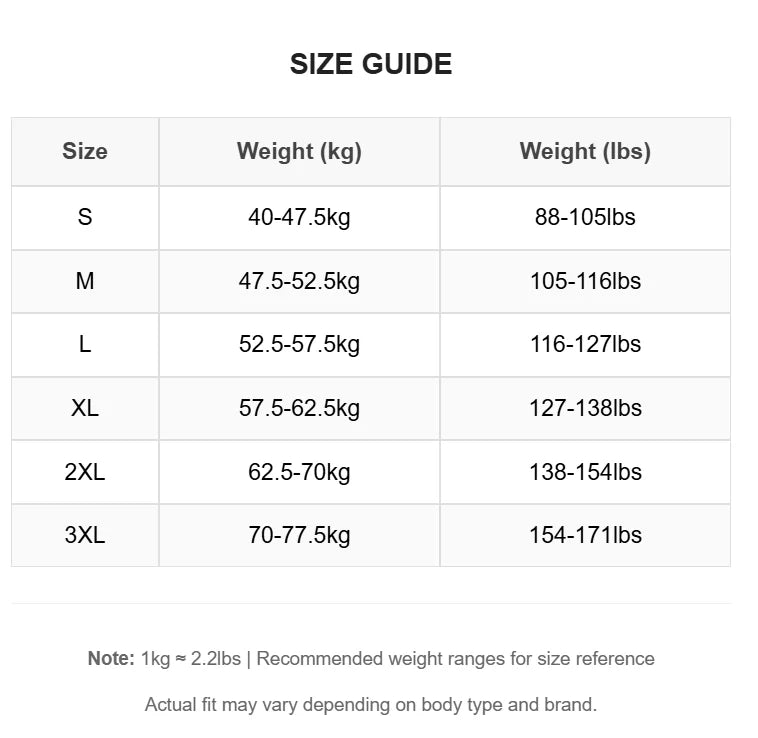 SIZE GUIDE

| Size | Weight (kg) | Weight (lbs) |
|---|---|---|
| S | 40-47.5kg | 88-105lbs |
| M | 47.5-52.5kg | 105-116lbs |
| L | 52.5-57.5kg | 116-127lbs |
| XL | 57.5-62.5kg | 127-138lbs |
| 2XL | 62.5-70kg | 138-154lbs |
| 3XL | 70-77.5kg | 154-171lbs |

Note: 1kg ≈ 2.2lbs | Recommended weight ranges for size reference

Actual fit may vary depending on body type and brand.